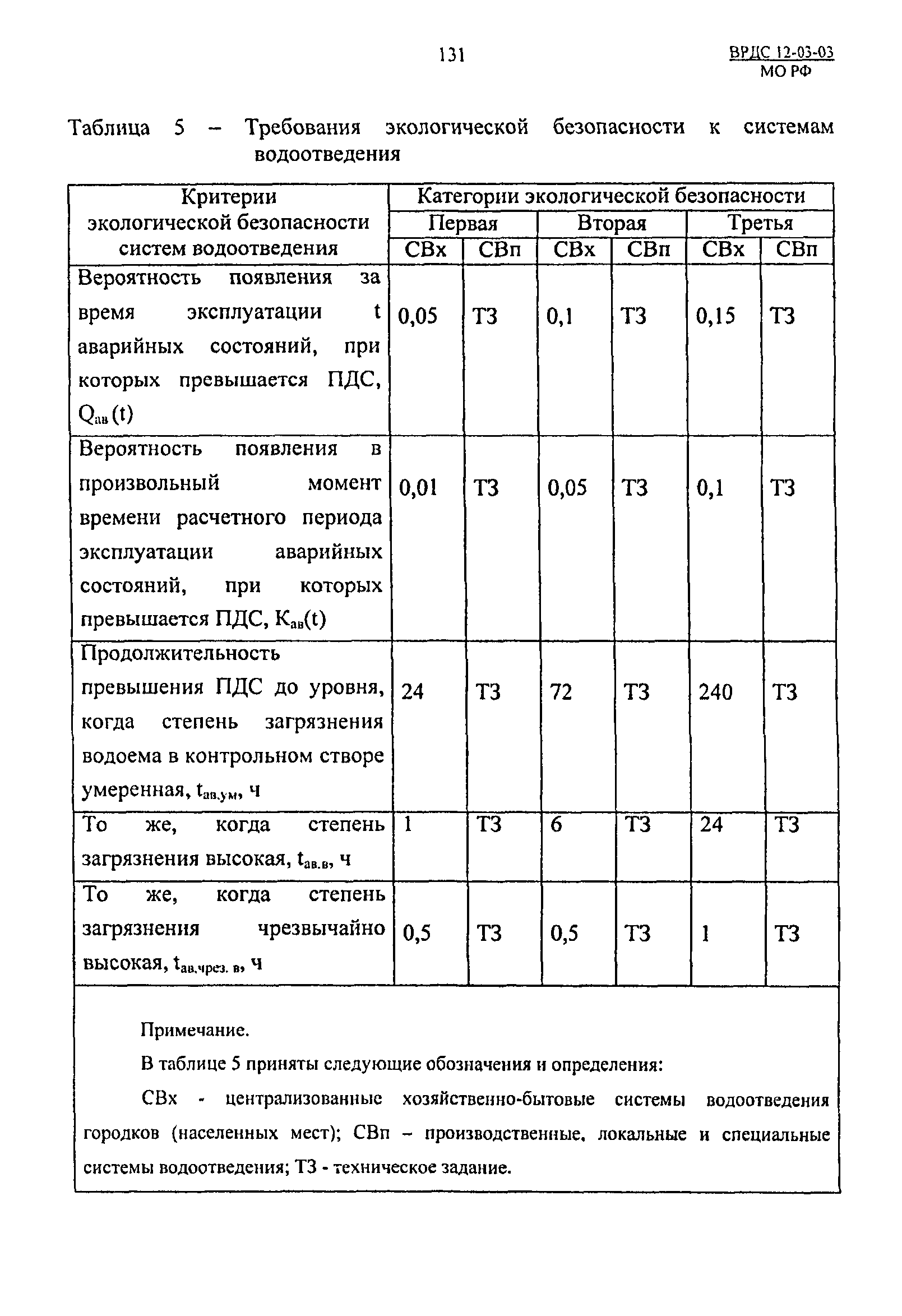 131

ВРДС 12-03-03
МО РФ

Таблица 5 – Требования экологической безопасности к системам водоотведения

| Критерии экологической безопасности систем водоотведения | Категории экологической безопасности | | | | | |
|---|---|---|---|---|---|---|
| | Первая | | Вторая | | Третья | |
| | СВх | СВп | СВх | СВп | СВх | СВп |
| Вероятность появления за время эксплуатации t аварийных состояний, при которых превышается ПДС, $Q_{ав}(t)$ | 0,05 | ТЗ | 0,1 | ТЗ | 0,15 | ТЗ |
| Вероятность появления в произвольный момент времени расчетного периода эксплуатации аварийных состояний, при которых превышается ПДС, $K_{ав}(t)$ | 0,01 | ТЗ | 0,05 | ТЗ | 0,1 | ТЗ |
| Продолжительность превышения ПДС до уровня, когда степень загрязнения водоема в контрольном створе умеренная, $t_{ав.ум}$, ч | 24 | ТЗ | 72 | ТЗ | 240 | ТЗ |
| То же, когда степень загрязнения высокая, $t_{ав.в}$, ч | 1 | ТЗ | 6 | ТЗ | 24 | ТЗ |
| То же, когда степень загрязнения чрезвычайно высокая, $t_{ав.чрез. в}$, ч | 0,5 | ТЗ | 0,5 | ТЗ | 1 | ТЗ |

Примечание.

В таблице 5 приняты следующие обозначения и определения:

СВх - централизованные хозяйственно-бытовые системы водоотведения городков (населенных мест); СВп – производственные, локальные и специальные системы водоотведения; ТЗ - техническое задание.